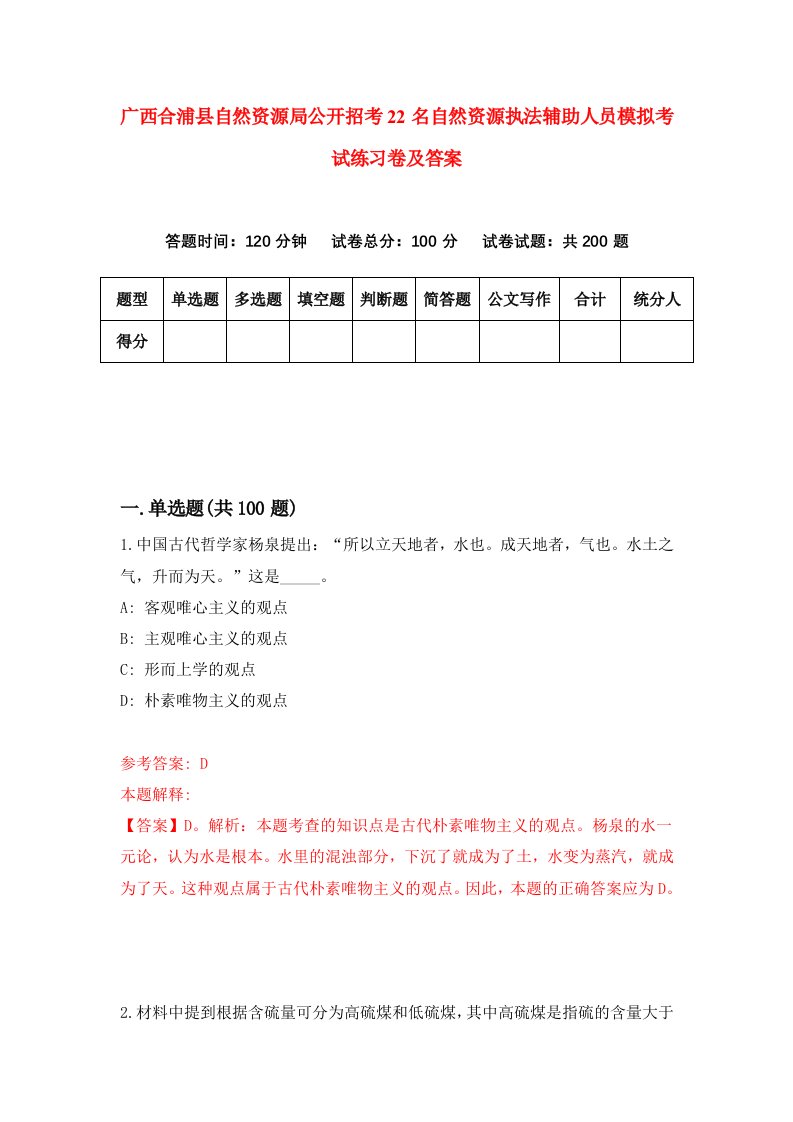 广西合浦县自然资源局公开招考22名自然资源执法辅助人员模拟考试练习卷及答案

答题时间：120分钟　试卷总分：100分　试卷试题：共200题

| 题型 | 单选题 | 多选题 | 填空题 | 判断题 | 简答题 | 公文写作 | 合计 | 统分人 |
|---|---|---|---|---|---|---|---|---|
| 得分 | | | | | | | | |

一.单选题(共100题)

1.中国古代哲学家杨泉提出：“所以立天地者，水也。成天地者，气也。水土之气，升而为天。”这是_____。

A: 客观唯心主义的观点

B: 主观唯心主义的观点

C: 形而上学的观点

D: 朴素唯物主义的观点

参考答案: D

本题解释:

【答案】D。解析：本题考查的知识点是古代朴素唯物主义的观点。杨泉的水一元论，认为水是根本。水里的混浊部分，下沉了就成为了土，水变为蒸汽，就成为了天。这种观点属于古代朴素唯物主义的观点。因此，本题的正确答案应为D。

2.材料中提到根据含硫量可分为高硫煤和低硫煤，其中高硫煤是指硫的含量大于